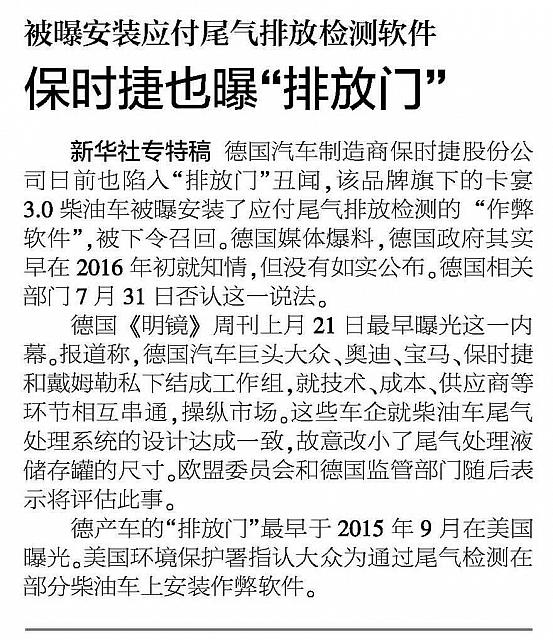 被曝安装应付尾气排放检测软件

保时捷也曝“排放门”

新华社专特稿 德国汽车制造商保时捷股份公司日前也陷入“排放门”丑闻，该品牌旗下的卡宴3.0柴油车被曝安装了应付尾气排放检测的“作弊软件”，被下令召回。德国媒体爆料，德国政府其实早在2016年初就知情，但没有如实公布。德国相关部门7月31日否认这一说法。

德国《明镜》周刊上月21日最早曝光这一内幕。报道称，德国汽车巨头大众、奥迪、宝马、保时捷和戴姆勒私下结成工作组，就技术、成本、供应商等环节相互串通，操纵市场。这些车企就柴油车尾气处理系统的设计达成一致，故意改小了尾气处理液储存罐的尺寸。欧盟委员会和德国监管部门随后表示将评估此事。

德产车的“排放门”最早于2015年9月在美国曝光。美国环境保护署指认大众为通过尾气检测在部分柴油车上安装作弊软件。